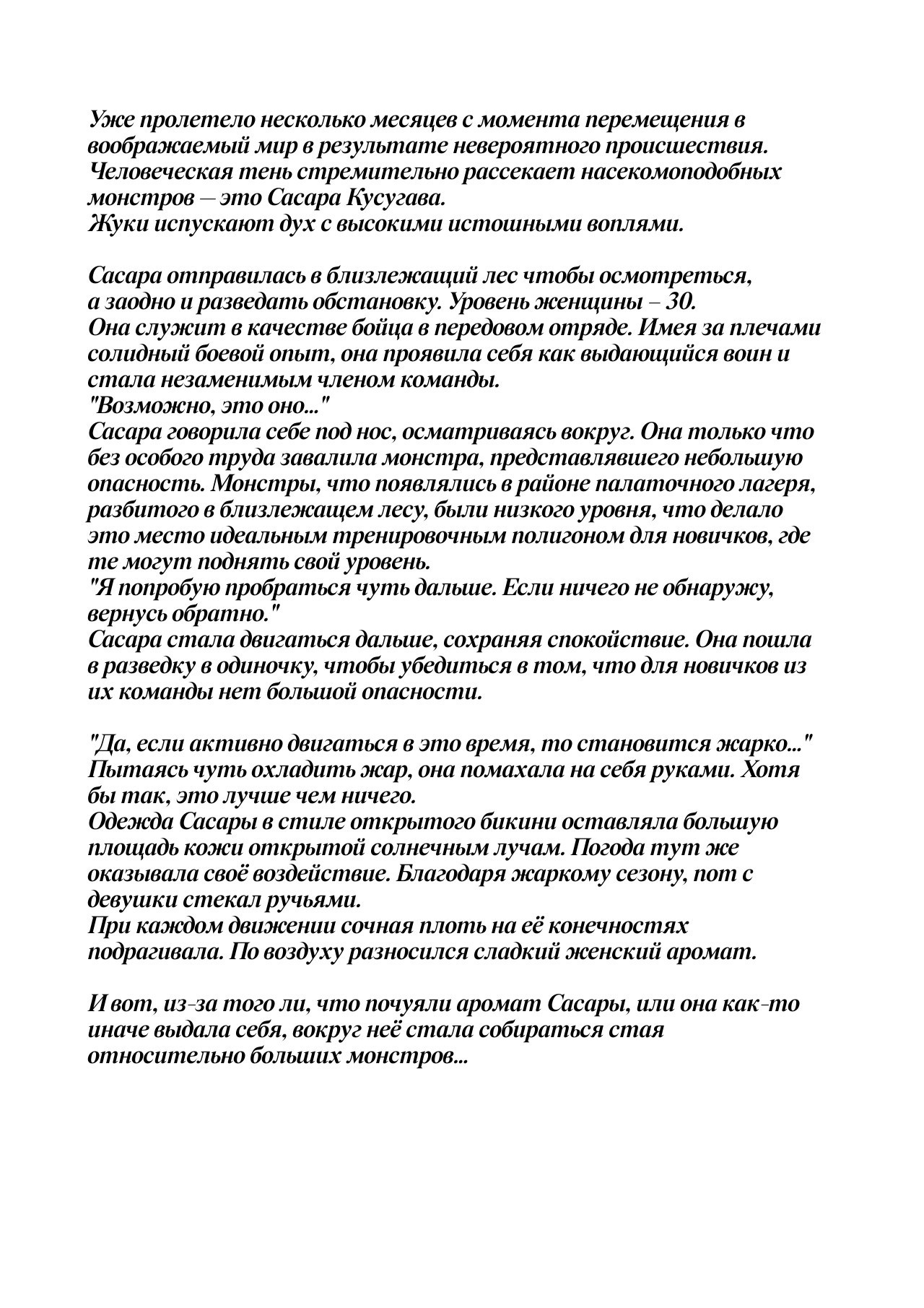 Уже пролетело несколько месяцев с момента перемещения в воображаемый мир в результате невероятного происшествия. Человеческая тень стремительно рассекает насекомоподобных монстров — это Сасара Кусугава.
Жуки испускают дух с высокими истошными воплями.

Сасара отправилась в близлежащий лес чтобы осмотреться, а заодно и разведать обстановку. Уровень женщины – 30.
Она служит в качестве бойца в передовом отряде. Имея за плечами солидный боевой опыт, она проявила себя как выдающийся воин и стала незаменимым членом команды.
"Возможно, это оно..."
Сасара говорила себе под нос, осматриваясь вокруг. Она только что без особого труда завалила монстра, представлявшего небольшую опасность. Монстры, что появлялись в районе палаточного лагеря, разбитого в близлежащем лесу, были низкого уровня, что делало это место идеальным тренировочным полигоном для новичков, где те могут поднять свой уровень.
"Я попробую пробраться чуть дальше. Если ничего не обнаружу, вернусь обратно."
Сасара стала двигаться дальше, сохраняя спокойствие. Она пошла в разведку в одиночку, чтобы убедиться в том, что для новичков из их команды нет большой опасности.

"Да, если активно двигаться в это время, то становится жарко..."
Пытаясь чуть охладить жар, она помахала на себя руками. Хотя бы так, это лучше чем ничего.
Одежда Сасары в стиле открытого бикини оставляла большую площадь кожи открытой солнечным лучам. Погода тут же оказывала своё воздействие. Благодаря жаркому сезону, пот с девушки стекал ручьями.
При каждом движении сочная плоть на её конечностях подрагивала. По воздуху разносился сладкий женский аромат.

И вот, из-за того ли, что почуяли аромат Сасары, или она как-то иначе выдала себя, вокруг неё стала собираться стая относительно больших монстров...